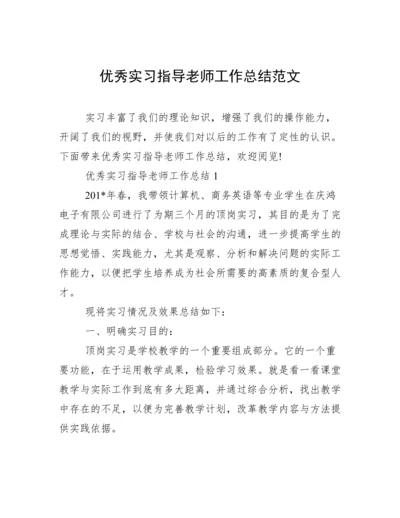 优秀实习指导老师工作总结范文

实习丰富了我们的理论知识，增强了我们的操作能力，开阔了我们的视野，并使我们对以后的工作有了定性的认识。下面带来优秀实习指导老师工作总结，欢迎阅览!

优秀实习指导老师工作总结 1

201*年春，我带领计算机、商务英语等专业学生在庆鸿电子有限公司进行了为期三个月的顶岗实习，其目的是为了完成理论与实际的结合、学校与社会的沟通，进一步提高学生的思想觉悟、实践能力，尤其是观察、分析和解决问题的实际工作能力，以便把学生培养成为社会所需要的高素质的复合型人才。

现将实习情况及效果总结如下：

一、明确实习目的：

顶岗实习是学校教学的一个重要组成部分。它的一个重要功能，在于运用教学成果，检验学习效果。就是看一看课堂教学与实际工作到底有多大距离，并通过综合分析，找出教学中存在的不足，以便为完善教学计划，改革教学内容与方法提供实践依据。